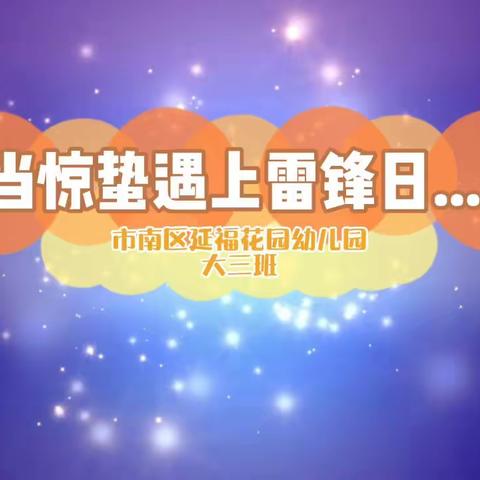 当惊蛰遇上雷锋日...

市南区延福花园幼儿园
大三班